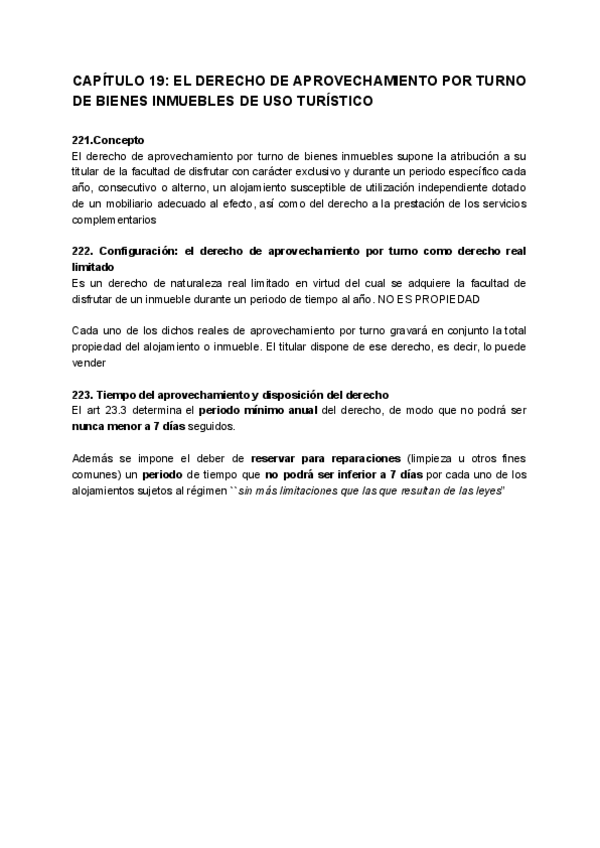 CAPÍTULO 19: EL DERECHO DE APROVECHAMIENTO POR TURNO DE BIENES INMUEBLES DE USO TURÍSTICO

221.Concepto
El derecho de aprovechamiento por turno de bienes inmuebles supone la atribución a su titular de la facultad de disfrutar con carácter exclusivo y durante un periodo específico cada año, consecutivo o alterno, un alojamiento susceptible de utilización independiente dotado de un mobiliario adecuado al efecto, así como del derecho a la prestación de los servicios complementarios

222. Configuración: el derecho de aprovechamiento por turno como derecho real limitado
Es un derecho de naturaleza real limitado en virtud del cual se adquiere la facultad de disfrutar de un inmueble durante un periodo de tiempo al año. NO ES PROPIEDAD

Cada uno de los dichos reales de aprovechamiento por turno gravará en conjunto la total propiedad del alojamiento o inmueble. El titular dispone de ese derecho, es decir, lo puede vender

223. Tiempo del aprovechamiento y disposición del derecho
El art 23.3 determina el periodo mínimo anual del derecho, de modo que no podrá ser nunca menor a 7 días seguidos.

Además se impone el deber de reservar para reparaciones (limpieza u otros fines comunes) un periodo de tiempo que no podrá ser inferior a 7 días por cada uno de los alojamientos sujetos al régimen ``sin más limitaciones que las que resultan de las leyes"